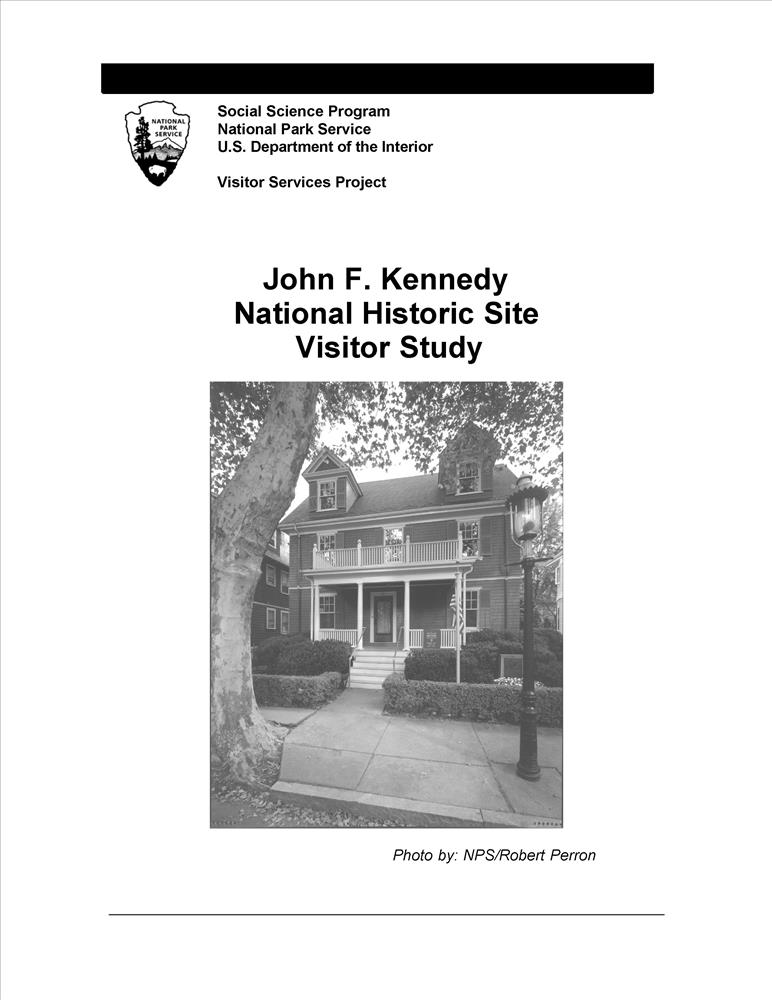 NATIONAL PARK SERVICE

Social Science Program
National Park Service
U.S. Department of the Interior

Visitor Services Project

John F. Kennedy
National Historic Site
Visitor Study

Photo by: NPS/Robert Perron